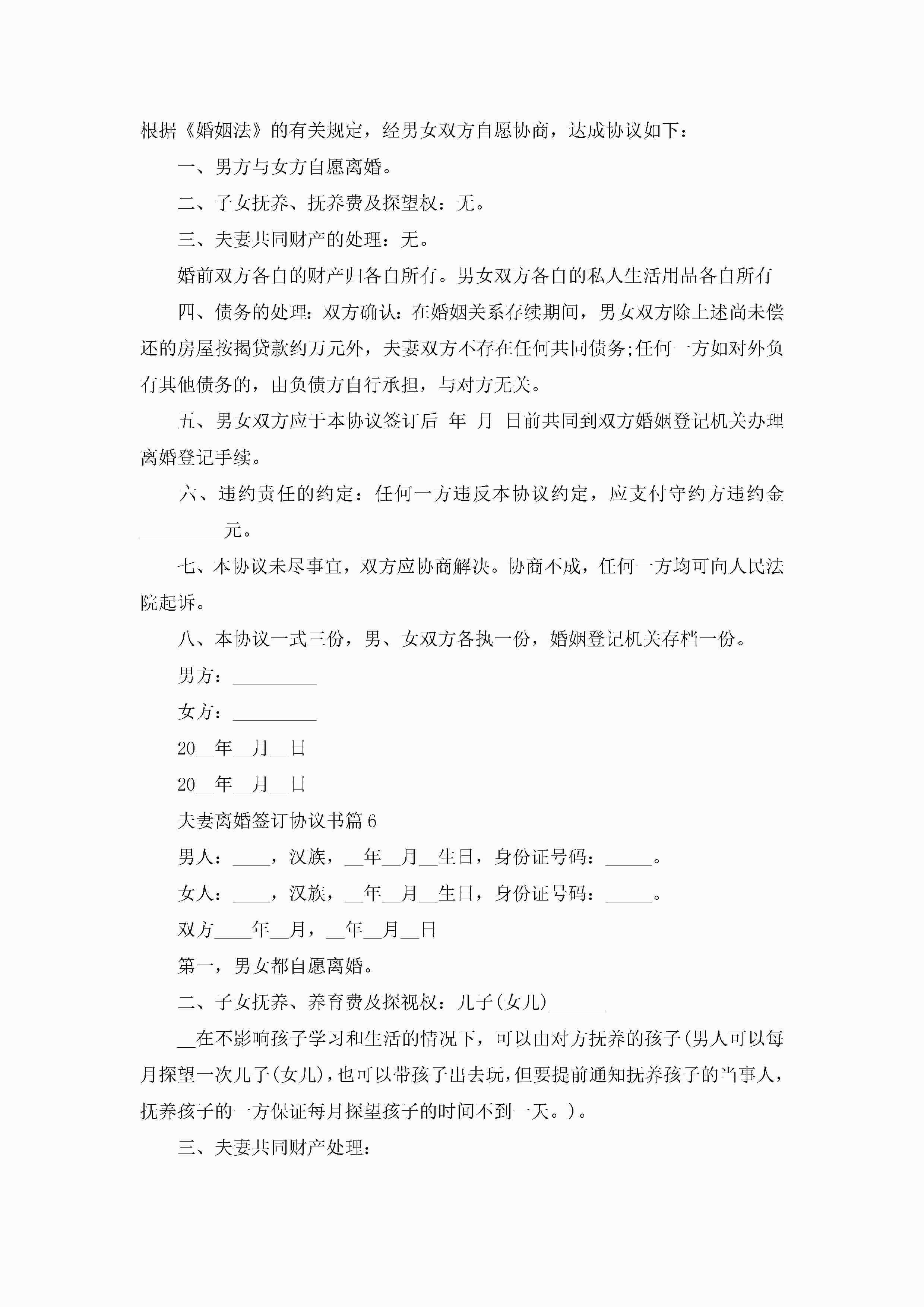 根据《婚姻法》的有关规定，经男女双方自愿协商，达成协议如下：

一、男方与女方自愿离婚。

二、子女抚养、抚养费及探望权：无。

三、夫妻共同财产的处理：无。

婚前双方各自的财产归各自所有。男女双方各自的私人生活用品各自所有

四、债务的处理：双方确认：在婚姻关系存续期间，男女双方除上述尚未偿还的房屋按揭贷款约万元外，夫妻双方不存在任何共同债务;任何一方如对外负有其他债务的，由负债方自行承担，与对方无关。

五、男女双方应于本协议签订后 年 月 日前共同到双方婚姻登记机关办理离婚登记手续。

六、违约责任的约定：任何一方违反本协议约定，应支付守约方违约金_________元。

七、本协议未尽事宜，双方应协商解决。协商不成，任何一方均可向人民法院起诉。

八、本协议一式三份，男、女双方各执一份，婚姻登记机关存档一份。

男方：_________

女方：_________

20__年__月__日

20__年__月__日

夫妻离婚签订协议书篇6

男人：____，汉族，__年__月__生日，身份证号码：_____。

女人：____，汉族，__年__月__生日，身份证号码：_____。

双方____年__月，__年__月__日

第一，男女都自愿离婚。

二、子女抚养、养育费及探视权：儿子(女儿)______

__在不影响孩子学习和生活的情况下，可以由对方抚养的孩子(男人可以每月探望一次儿子(女儿)，也可以带孩子出去玩，但要提前通知抚养孩子的当事人，抚养孩子的一方保证每月探望孩子的时间不到一天。)。

三、夫妻共同财产处理：